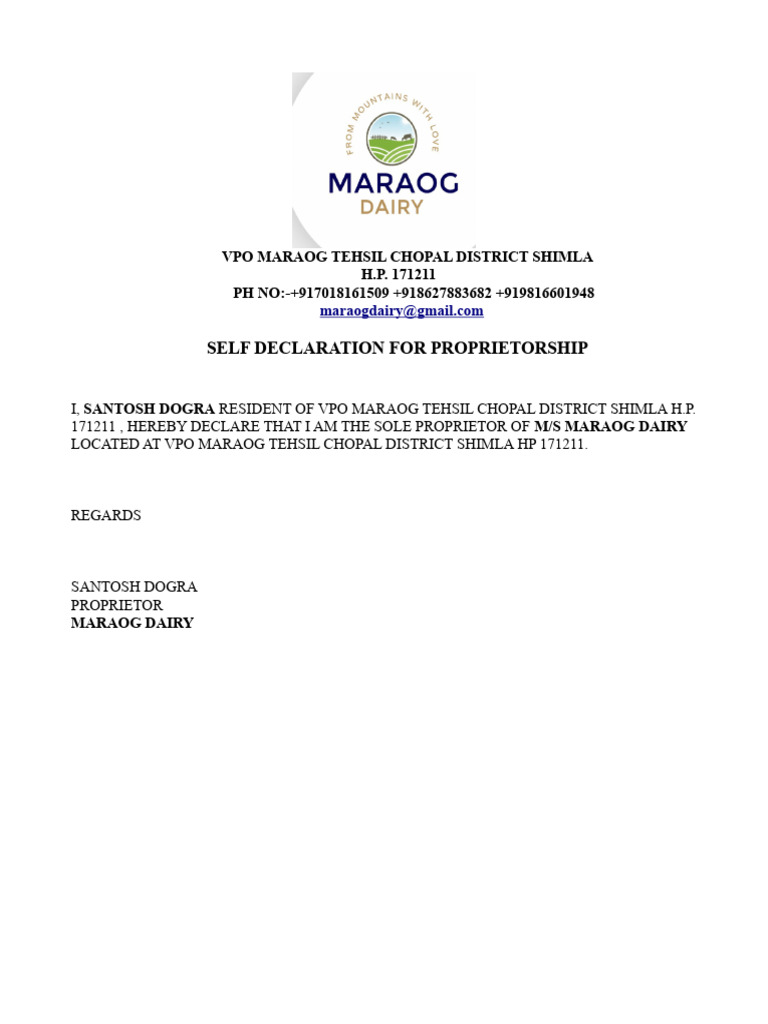 FROM MOUNTAINS WITH LOVE
MARAOG
DAIRY

VPO MARAOG TEHSIL CHOPAL DISTRICT SHIMLA
H.P. 171211
PH NO:-+917018161509 +918627883682 +919816601948
maraogdairy@gmail.com

SELF DECLARATION FOR PROPRIETORSHIP

I, SANTOSH DOGRA RESIDENT OF VPO MARAOG TEHSIL CHOPAL DISTRICT SHIMLA H.P. 171211 , HEREBY DECLARE THAT I AM THE SOLE PROPRIETOR OF M/S MARAOG DAIRY LOCATED AT VPO MARAOG TEHSIL CHOPAL DISTRICT SHIMLA HP 171211.

REGARDS

SANTOSH DOGRA
PROPRIETOR
MARAOG DAIRY